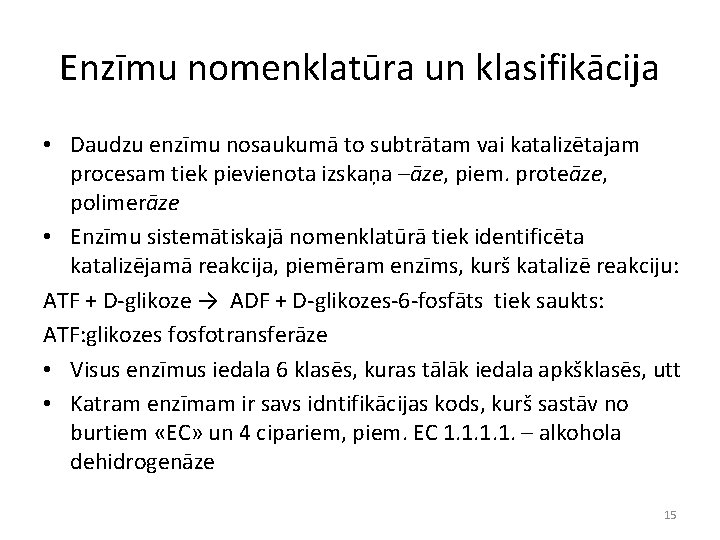 Enzīmu nomenklatūra un klasifikācija

• Daudzu enzīmu nosaukumā to subtrātam vai katalizētajam procesam tiek pievienota izskaņa –āze, piem. proteāze, polimerāze

• Enzīmu sistemātiskajā nomenklatūrā tiek identificēta katalizējamā reakcija, piemēram enzīms, kurš katalizē reakciju:

ATF + D-glikoze → ADF + D-glikozes-6-fosfāts tiek saukts:

ATF:glikozes fosfotransferāze

• Visus enzīmus iedala 6 klasēs, kuras tālāk iedala apkšklasēs, utt

• Katram enzīmam ir savs idntifikācijas kods, kurš sastāv no burtiem «EC» un 4 cipariem, piem. EC 1.1.1.1. – alkohola dehidrogenāze

15